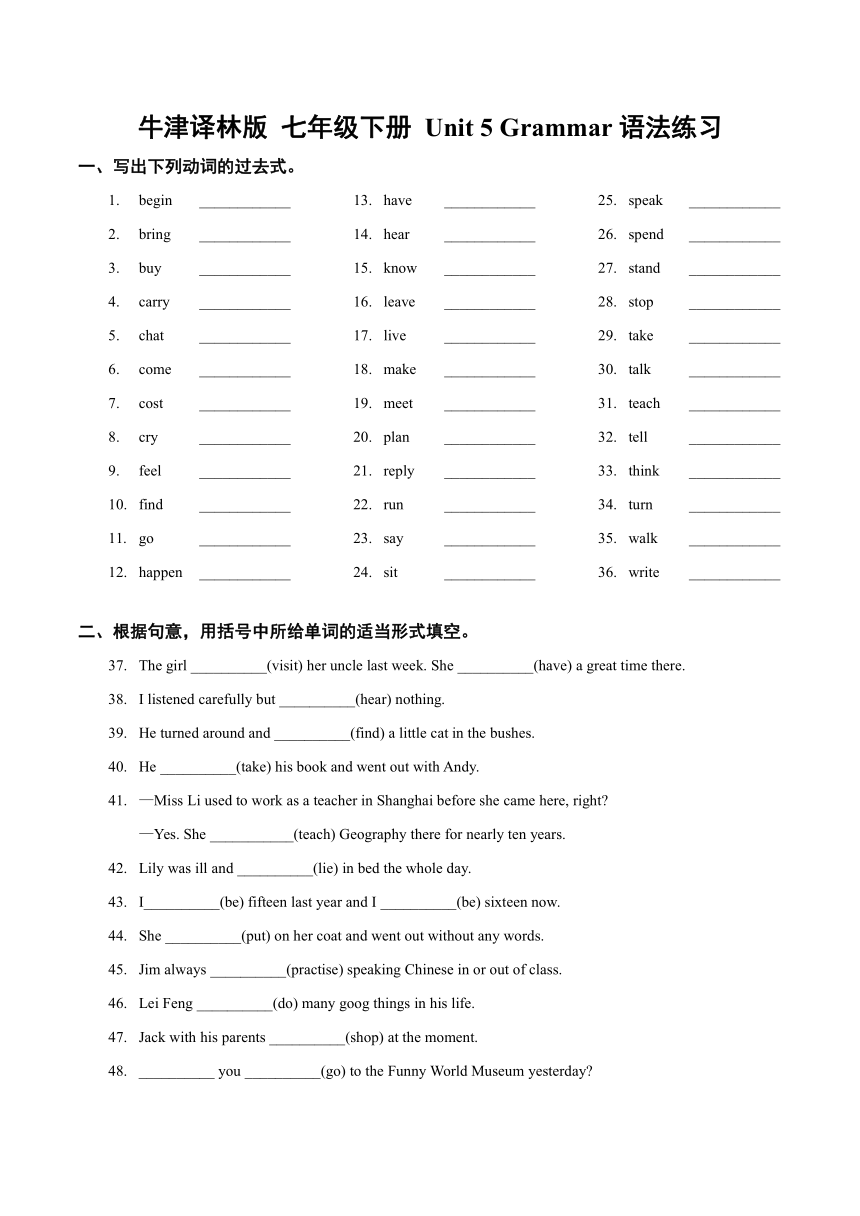 牛津译林版 七年级下册 Unit 5 Grammar 语法练习

一、写出下列动词的过去式。

1. begin ____________
2. bring ____________
3. buy ____________
4. carry ____________
5. chat ____________
6. come ____________
7. cost ____________
8. cry ____________
9. feel ____________
10. find ____________
11. go ____________
12. happen ____________

13. have ____________
14. hear ____________
15. know ____________
16. leave ____________
17. live ____________
18. make ____________
19. meet ____________
20. plan ____________
21. reply ____________
22. run ____________
23. say ____________
24. sit ____________

25. speak ____________
26. spend ____________
27. stand ____________
28. stop ____________
29. take ____________
30. talk ____________
31. teach ____________
32. tell ____________
33. think ____________
34. turn ____________
35. walk ____________
36. write ____________

二、根据句意，用括号中所给单词的适当形式填空。

37. The girl __________(visit) her uncle last week. She __________(have) a great time there.

38. I listened carefully but __________(hear) nothing.

39. He turned around and __________(find) a little cat in the bushes.

40. He __________(take) his book and went out with Andy.

41. —Miss Li used to work as a teacher in Shanghai before she came here, right?
—Yes. She ___________(teach) Geography there for nearly ten years.

42. Lily was ill and __________(lie) in bed the whole day.

43. I__________(be) fifteen last year and I __________(be) sixteen now.

44. She __________(put) on her coat and went out without any words.

45. Jim always __________(practise) speaking Chinese in or out of class.

46. Lei Feng __________(do) many goog things in his life.

47. Jack with his parents __________(shop) at the moment.

48. __________ you __________(go) to the Funny World Museum yesterday?